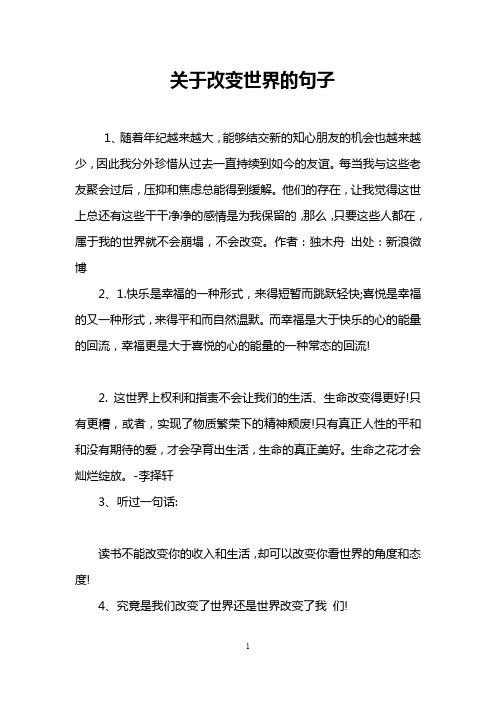 关于改变世界的句子

1、随着年纪越来越大，能够结交新的知心朋友的机会也越来越少，因此我分外珍惜从过去一直持续到如今的友谊。每当我与这些老友聚会过后，压抑和焦虑总能得到缓解。他们的存在，让我觉得这世上总还有这些干干净净的感情是为我保留的，那么，只要这些人都在，属于我的世界就不会崩塌，不会改变。作者：独木舟 出处：新浪微博

2、1.快乐是幸福的一种形式，来得短暂而跳跃轻快;喜悦是幸福的又一种形式，来得平和而自然温默。而幸福是大于快乐的心的能量的回流，幸福更是大于喜悦的心的能量的一种常态的回流!

2. 这世界上权利和指责不会让我们的生活、生命改变得更好!只有更糟，或者，实现了物质繁荣下的精神颓废!只有真正人性的平和和没有期待的爱，才会孕育出生活，生命的真正美好。生命之花才会灿烂绽放。-李择轩

3、听过一句话:

读书不能改变你的收入和生活，却可以改变你看世界的角度和态度!

4、究竟是我们改变了世界还是世界改变了我 们!

1